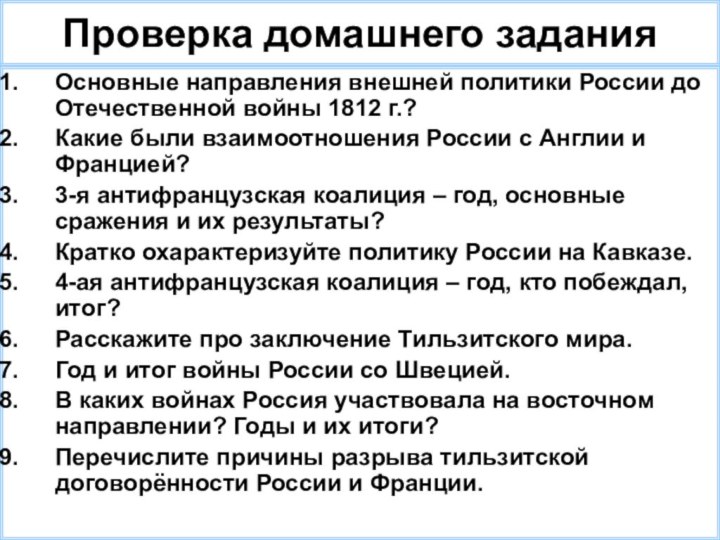 Проверка домашнего задания

1. Основные направления внешней политики России до Отечественной войны 1812 г.?
2. Какие были взаимоотношения России с Англии и Францией?
3. 3-я антифранцузская коалиция – год, основные сражения и их результаты?
4. Кратко охарактеризуйте политику России на Кавказе.
5. 4-ая антифранцузская коалиция – год, кто побеждал, итог?
6. Расскажите про заключение Тильзитского мира.
7. Год и итог войны России со Швецией.
8. В каких войнах Россия участвовала на восточном направлении? Годы и их итоги?
9. Перечислите причины разрыва тильзитской договорённости России и Франции.